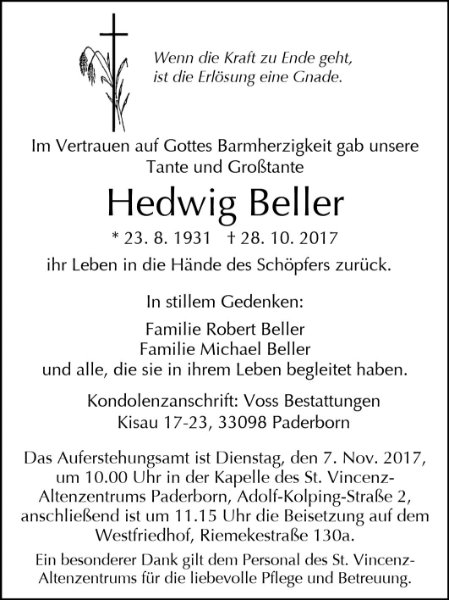 Wenn die Kraft zu Ende geht,
ist die Erlösung eine Gnade.

Im Vertrauen auf Gottes Barmherzigkeit gab unsere Tante und Großtante

Hedwig Beller

* 23. 8. 1931 † 28. 10. 2017

ihr Leben in die Hände des Schöpfers zurück.

In stillem Gedenken:

Familie Robert Beller
Familie Michael Beller
und alle, die sie in ihrem Leben begleitet haben.

Kondolenzanschrift: Voss Bestattungen
Kisau 17-23, 33098 Paderborn

Das Auferstehungsamt ist Dienstag, den 7. Nov. 2017, um 10.00 Uhr in der Kapelle des St. Vincenz-Altenzentrums Paderborn, Adolf-Kolping-Straße 2, anschließend ist um 11.15 Uhr die Beisetzung auf dem Westfriedhof, Riemekestraße 130a.

Ein besonderer Dank gilt dem Personal des St. Vincenz-Altenzentrums für die liebevolle Pflege und Betreuung.